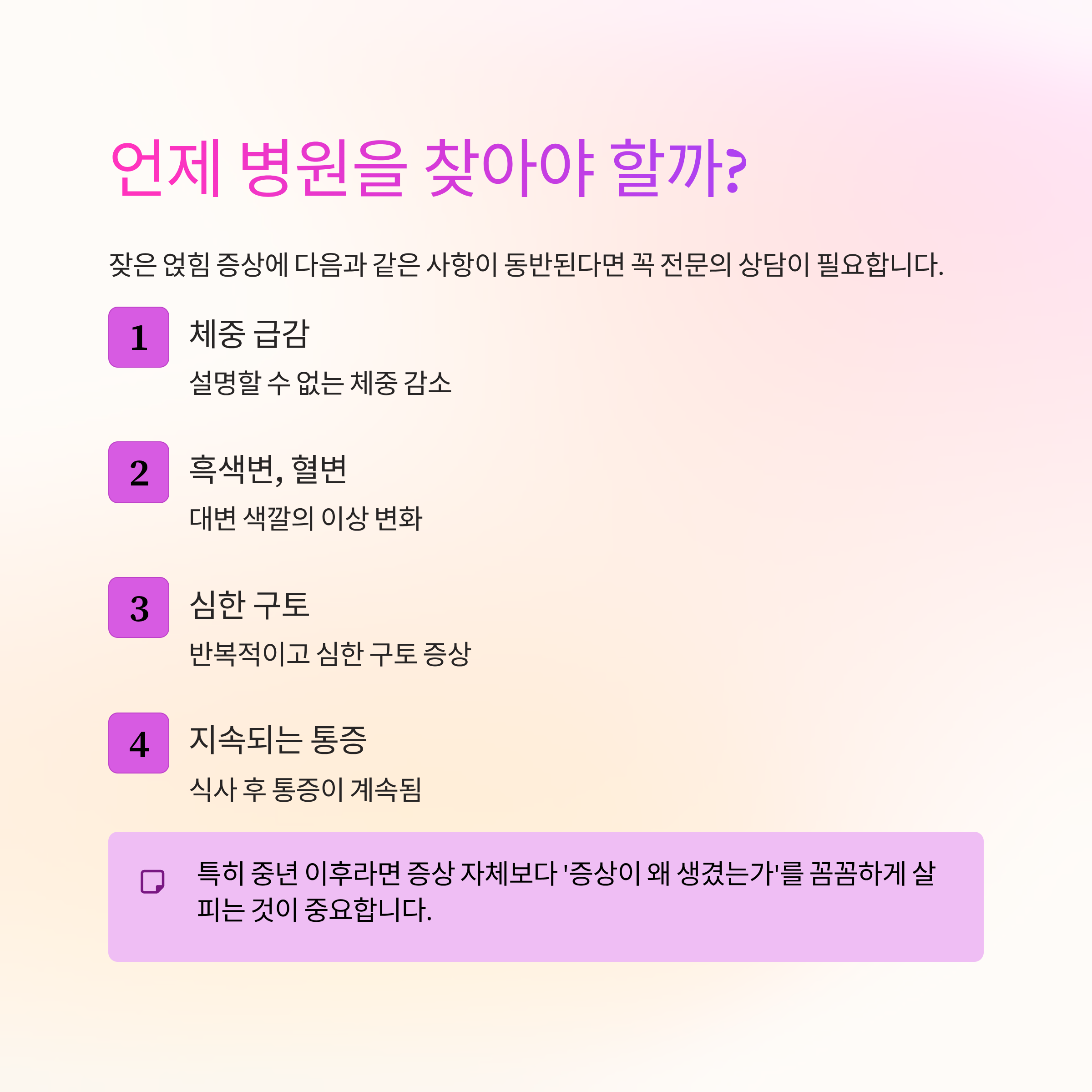 언제 병원을 찾아야 할까?

잦은 얹힘 증상에 다음과 같은 사항이 동반된다면 꼭 전문의 상담이 필요합니다.

1
체중 급감
설명할 수 없는 체중 감소

2
흑색변, 혈변
대변 색깔의 이상 변화

3
심한 구토
반복적이고 심한 구토 증상

4
지속되는 통증
식사 후 통증이 계속됨

특히 중년 이후라면 증상 자체보다 '증상이 왜 생겼는가'를 꼼꼼하게 살피는 것이 중요합니다.